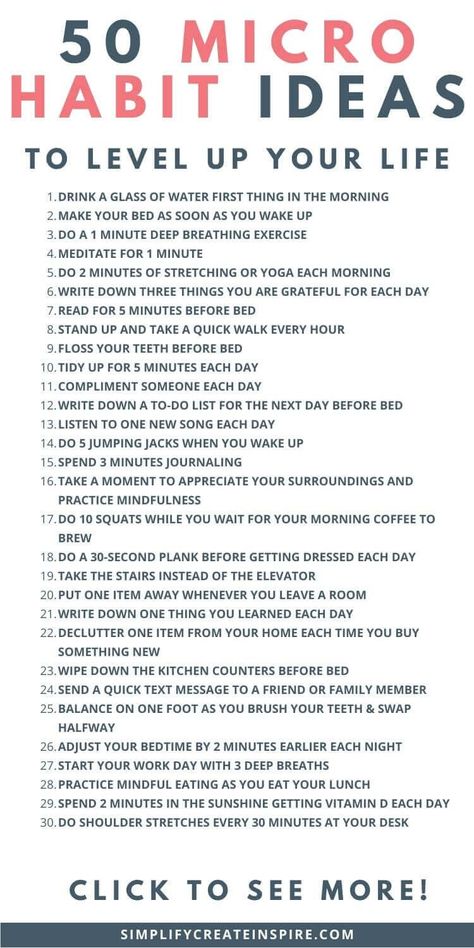 50 MICRO HABIT IDEAS

TO LEVEL UP YOUR LIFE

1. DRINK A GLASS OF WATER FIRST THING IN THE MORNING
2. MAKE YOUR BED AS SOON AS YOU WAKE UP
3. DO A 1 MINUTE DEEP BREATHING EXERCISE
4. MEDITATE FOR 1 MINUTE
5. DO 2 MINUTES OF STRETCHING OR YOGA EACH MORNING
6. WRITE DOWN THREE THINGS YOU ARE GRATEFUL FOR EACH DAY
7. READ FOR 5 MINUTES BEFORE BED
8. STAND UP AND TAKE A QUICK WALK EVERY HOUR
9. FLOSS YOUR TEETH BEFORE BED
10. TIDY UP FOR 5 MINUTES EACH DAY
11. COMPLIMENT SOMEONE EACH DAY
12. WRITE DOWN A TO-DO LIST FOR THE NEXT DAY BEFORE BED
13. LISTEN TO ONE NEW SONG EACH DAY
14. DO 5 JUMPING JACKS WHEN YOU WAKE UP
15. SPEND 3 MINUTES JOURNALING
16. TAKE A MOMENT TO APPRECIATE YOUR SURROUNDINGS AND PRACTICE MINDFULNESS
17. DO 10 SQUATS WHILE YOU WAIT FOR YOUR MORNING COFFEE TO BREW
18. DO A 30-SECOND PLANK BEFORE GETTING DRESSED EACH DAY
19. TAKE THE STAIRS INSTEAD OF THE ELEVATOR
20. PUT ONE ITEM AWAY WHENEVER YOU LEAVE A ROOM
21. WRITE DOWN ONE THING YOU LEARNED EACH DAY
22. DECLUTTER ONE ITEM FROM YOUR HOME EACH TIME YOU BUY SOMETHING NEW
23. WIPE DOWN THE KITCHEN COUNTERS BEFORE BED
24. SEND A QUICK TEXT MESSAGE TO A FRIEND OR FAMILY MEMBER
25. BALANCE ON ONE FOOT AS YOU BRUSH YOUR TEETH & SWAP HALFWAY
26. ADJUST YOUR BEDTIME BY 2 MINUTES EARLIER EACH NIGHT
27. START YOUR WORK DAY WITH 3 DEEP BREATHS
28. PRACTICE MINDFUL EATING AS YOU EAT YOUR LUNCH
29. SPEND 2 MINUTES IN THE SUNSHINE GETTING VITAMIN D EACH DAY
30. DO SHOULDER STRETCHES EVERY 30 MINUTES AT YOUR DESK

CLICK TO SEE MORE!

SIMPLIFYCREATEINSPIRE.COM